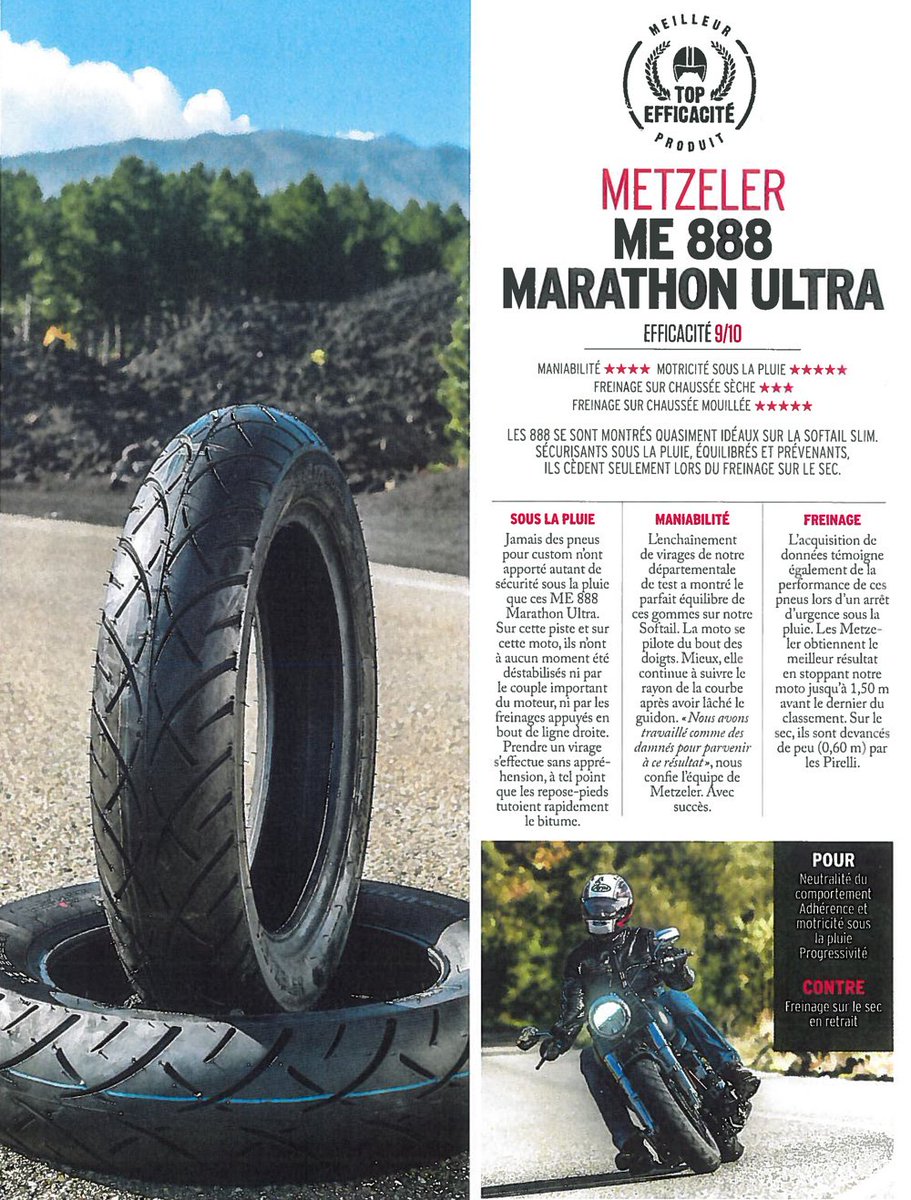 MEILLEUR
TOP EFFICACITÉ
PRODUIT

METZELER
ME 888
MARATHON ULTRA

EFFICACITÉ 9/10

MANIABILITÉ ★★★★ MOTRICITÉ SOUS LA PLUIE ★★★★★
FREINAGE SUR CHAUSSÉE SÈCHE ★★★
FREINAGE SUR CHAUSSÉE MOUILLÉE ★★★★★

LES 888 SE SONT MONTRÉS QUASIMENT IDÉAUX SUR LA SOFTAIL SLIM. SÉCURISANTS SOUS LA PLUIE, ÉQUILIBRÉS ET PRÉVENANTS, ILS CÈDENT SEULEMENT LORS DU FREINAGE SUR LE SEC.

SOUS LA PLUIE

Jamais des pneus pour custom n'ont apporté autant de sécurité sous la pluie que ces ME 888 Marathon Ultra. Sur cette piste et sur cette moto, ils n'ont à aucun moment été déstabilisés ni par le couple important du moteur, ni par les freinages appuyés en bout de ligne droite. Prendre un virage s'effectue sans appréhension, à tel point que les repose-pieds tutoient rapidement le bitume.

MANIABILITÉ

L'enchaînement de virages de notre départementale de test a montré le parfait équilibre de ces gommes sur notre Softail. La moto se pilote du bout des doigts. Mieux, elle continue à suivre le rayon de la courbe après avoir lâché le guidon. «Nous avons travaillé comme des damnés pour parvenir à ce résultat», nous confie l'équipe de Metzeler. Avec succès.

FREINAGE

L'acquisition de données témoigne également de la performance de ces pneus lors d'un arrêt d'urgence sous la pluie. Les Metzeler obtiennent le meilleur résultat en stoppant notre moto jusqu'à 1,50 m avant le dernier du classement. Sur le sec, ils sont devancés de peu (0,60 m) par les Pirelli.

POUR
Neutralité du comportement Adhérence et motricité sous la pluie Progressivité

CONTRE
Freinage sur le sec en retrait